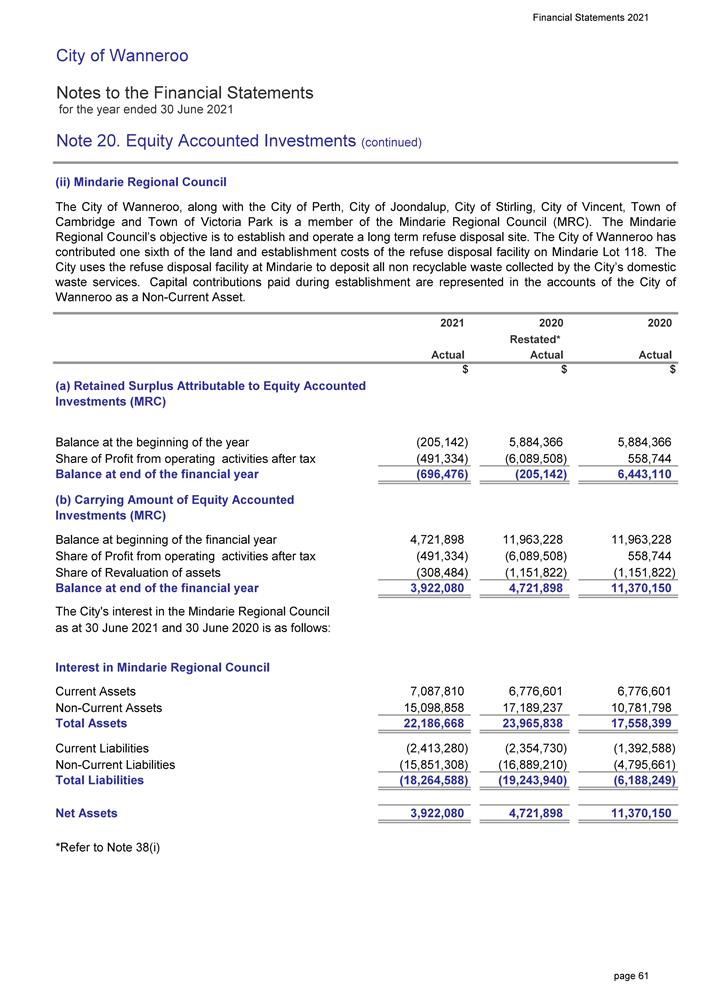 Financial Statements 2021

City of Wanneroo

Notes to the Financial Statements
for the year ended 30 June 2021

Note 20. Equity Accounted Investments (continued)

(ii) Mindarie Regional Council

The City of Wanneroo, along with the City of Perth, City of Joondalup, City of Stirling, City of Vincent, Town of Cambridge and Town of Victoria Park is a member of the Mindarie Regional Council (MRC). The Mindarie Regional Council's objective is to establish and operate a long term refuse disposal site. The City of Wanneroo has contributed one sixth of the land and establishment costs of the refuse disposal facility on Mindarie Lot 118. The City uses the refuse disposal facility at Mindarie to deposit all non recyclable waste collected by the City's domestic waste services. Capital contributions paid during establishment are represented in the accounts of the City of Wanneroo as a Non-Current Asset.

| | 2021 Actual $ | 2020 Restated* Actual $ | 2020 Actual $ |
|---|---|---|---|
| (a) Retained Surplus Attributable to Equity Accounted Investments (MRC) | | | |
| Balance at the beginning of the year | (205,142) | 5,884,366 | 5,884,366 |
| Share of Profit from operating activities after tax | (491,334) | (6,089,508) | 558,744 |
| Balance at end of the financial year | (696,476) | (205,142) | 6,443,110 |
| (b) Carrying Amount of Equity Accounted Investments (MRC) | | | |
| Balance at beginning of the financial year | 4,721,898 | 11,963,228 | 11,963,228 |
| Share of Profit from operating activities after tax | (491,334) | (6,089,508) | 558,744 |
| Share of Revaluation of assets | (308,484) | (1,151,822) | (1,151,822) |
| Balance at end of the financial year | 3,922,080 | 4,721,898 | 11,370,150 |
| The City's interest in the Mindarie Regional Council as at 30 June 2021 and 30 June 2020 is as follows: | | | |
| Interest in Mindarie Regional Council | | | |
| Current Assets | 7,087,810 | 6,776,601 | 6,776,601 |
| Non-Current Assets | 15,098,858 | 17,189,237 | 10,781,798 |
| Total Assets | 22,186,668 | 23,965,838 | 17,558,399 |
| Current Liabilities | (2,413,280) | (2,354,730) | (1,392,588) |
| Non-Current Liabilities | (15,851,308) | (16,889,210) | (4,795,661) |
| Total Liabilities | (18,264,588) | (19,243,940) | (6,188,249) |
| Net Assets | 3,922,080 | 4,721,898 | 11,370,150 |

*Refer to Note 38(i)

page 61